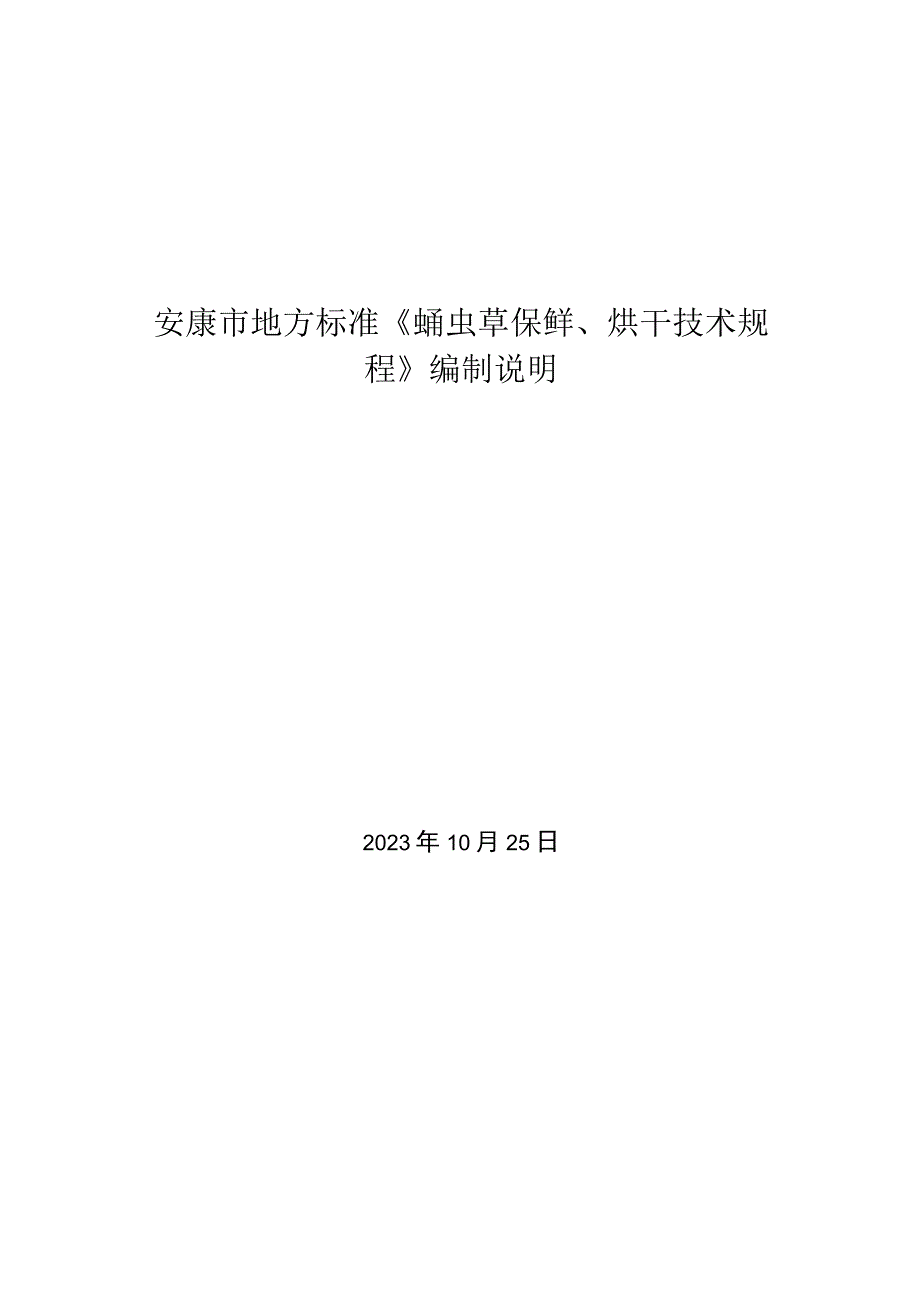 安康市地方标准《蛹虫草保鲜、烘干技术规程》编制说明

2023年10月25日